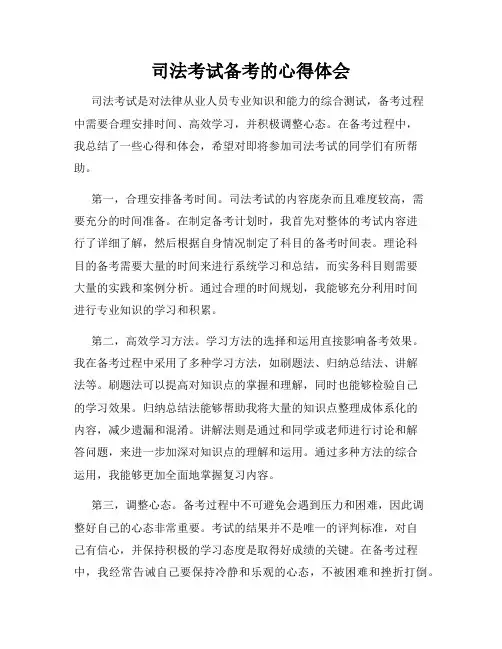 司法考试备考的心得体会

司法考试是对法律从业人员专业知识和能力的综合测试，备考过程中需要合理安排时间、高效学习，并积极调整心态。在备考过程中，我总结了一些心得和体会，希望对即将参加司法考试的同学们有所帮助。

第一，合理安排备考时间。司法考试的内容庞杂而且难度较高，需要充分的时间准备。在制定备考计划时，我首先对整体的考试内容进行了详细了解，然后根据自身情况制定了科目的备考时间表。理论科目的备考需要大量的时间来进行系统学习和总结，而实务科目则需要大量的实践和案例分析。通过合理的时间规划，我能够充分利用时间进行专业知识的学习和积累。

第二，高效学习方法。学习方法的选择和运用直接影响备考效果。我在备考过程中采用了多种学习方法，如刷题法、归纳总结法、讲解法等。刷题法可以提高对知识点的掌握和理解，同时也能够检验自己的学习效果。归纳总结法能够帮助我将大量的知识点整理成体系化的内容，减少遗漏和混淆。讲解法则是通过和同学或老师进行讨论和解答问题，来进一步加深对知识点的理解和运用。通过多种方法的综合运用，我能够更加全面地掌握复习内容。

第三，调整心态。备考过程中不可避免会遇到压力和困难，因此调整好自己的心态非常重要。考试的结果并不是唯一的评判标准，对自己有信心，并保持积极的学习态度是取得好成绩的关键。在备考过程中，我经常告诫自己要保持冷静和乐观的心态，不被困难和挫折打倒。